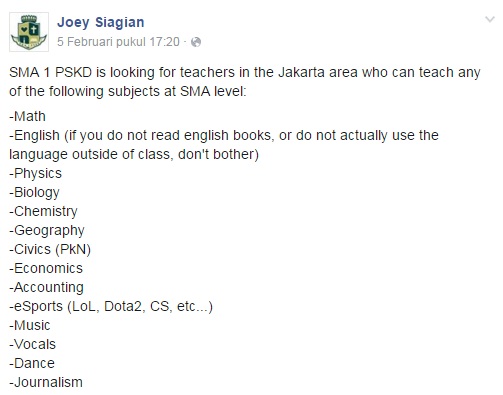 Joey Siagian
5 Februari pukul 17:20 ·

SMA 1 PSKD is looking for teachers in the Jakarta area who can teach any of the following subjects at SMA level:

-Math
-English (if you do not read english books, or do not actually use the language outside of class, don't bother)
-Physics
-Biology
-Chemistry
-Geography
-Civics (PkN)
-Economics
-Accounting
-eSports (LoL, Dota2, CS, etc...)
-Music
-Vocals
-Dance
-Journalism